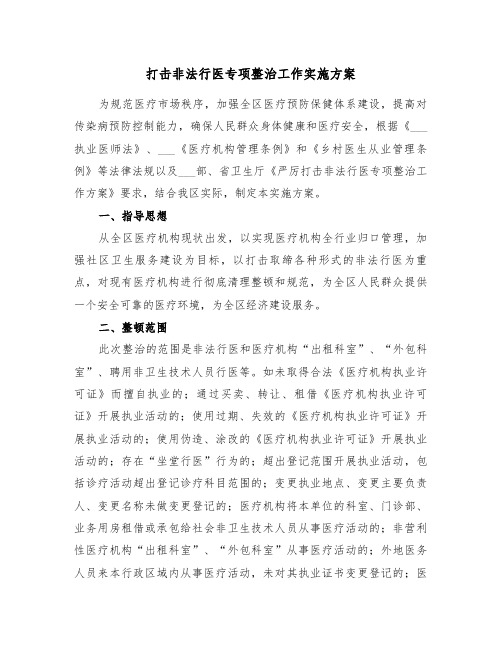 打击非法行医专项整治工作实施方案

为规范医疗市场秩序，加强全区医疗预防保健体系建设，提高对传染病预防控制能力，确保人民群众身体健康和医疗安全，根据《___执业医师法》、___《医疗机构管理条例》和《乡村医生从业管理条例》等法律法规以及___部、省卫生厅《严厉打击非法行医专项整治工作方案》要求，结合我区实际，制定本实施方案。

一、指导思想

从全区医疗机构现状出发，以实现医疗机构全行业归口管理，加强社区卫生服务建设为目标，以打击取缔各种形式的非法行医为重点，对现有医疗机构进行彻底清理整顿和规范，为全区人民群众提供一个安全可靠的医疗环境，为全区经济建设服务。

二、整顿范围

此次整治的范围是非法行医和医疗机构“出租科室”、“外包科室”、聘用非卫生技术人员行医等。如未取得合法《医疗机构执业许可证》而擅自执业的；通过买卖、转让、租借《医疗机构执业许可证》开展执业活动的；使用过期、失效的《医疗机构执业许可证》开展执业活动的；使用伪造、涂改的《医疗机构执业许可证》开展执业活动的；存在“坐堂行医”行为的；超出登记范围开展执业活动，包括诊疗活动超出登记诊疗科目范围的；变更执业地点、变更主要负责人、变更名称未做变更登记的；医疗机构将本单位的科室、门诊部、业务用房租借或承包给社会非卫生技术人员从事医疗活动的；非营利性医疗机构“出租科室”、“外包科室”从事医疗活动的；外地医务人员来本行政区域内从事医疗活动，未对其执业证书变更登记的；医